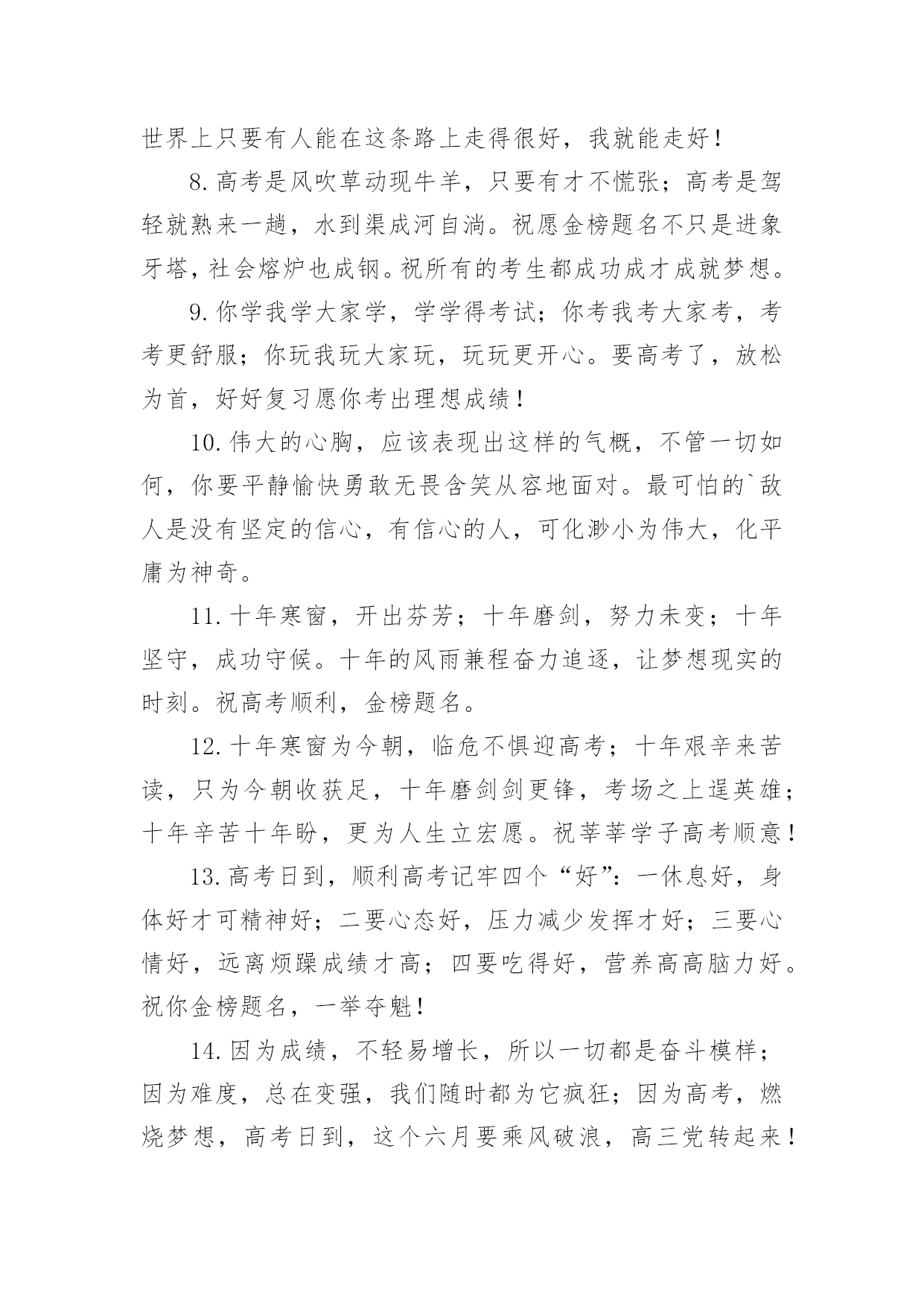 世界上只要有人能在这条路上走得很好，我就能走好！

8.高考是风吹草动现牛羊，只要有才不慌张；高考是驾轻就熟来一趟，水到渠成河自淌。祝愿金榜题名不只是进象牙塔，社会熔炉也成钢。祝所有的考生都成功成才成就梦想。

9.你学我学大家学，学学得考试；你考我考大家考，考考更舒服；你玩我玩大家玩，玩玩更开心。要高考了，放松为首，好好复习愿你考出理想成绩！

10.伟大的心胸，应该表现出这样的气概，不管一切如何，你要平静愉快勇敢无畏含笑从容地面对。最可怕的`敌人是没有坚定的信心，有信心的人，可化渺小为伟大，化平庸为神奇。

11.十年寒窗，开出芬芳；十年磨剑，努力未变；十年坚守，成功守候。十年的风雨兼程奋力追逐，让梦想现实的时刻。祝高考顺利，金榜题名。

12.十年寒窗为今朝，临危不惧迎高考；十年艰辛来苦读，只为今朝收获足，十年磨剑剑更锋，考场之上逞英雄；十年辛苦十年盼，更为人生立宏愿。祝莘莘学子高考顺意！

13.高考日到，顺利高考记牢四个“好”：一休息好，身体好才可精神好；二要心态好，压力减少发挥才好；三要心情好，远离烦躁成绩才高；四要吃得好，营养高高脑力好。祝你金榜题名，一举夺魁！

14.因为成绩，不轻易增长，所以一切都是奋斗模样；因为难度，总在变强，我们随时都为它疯狂；因为高考，燃烧梦想，高考日到，这个六月要乘风破浪，高三党转起来！